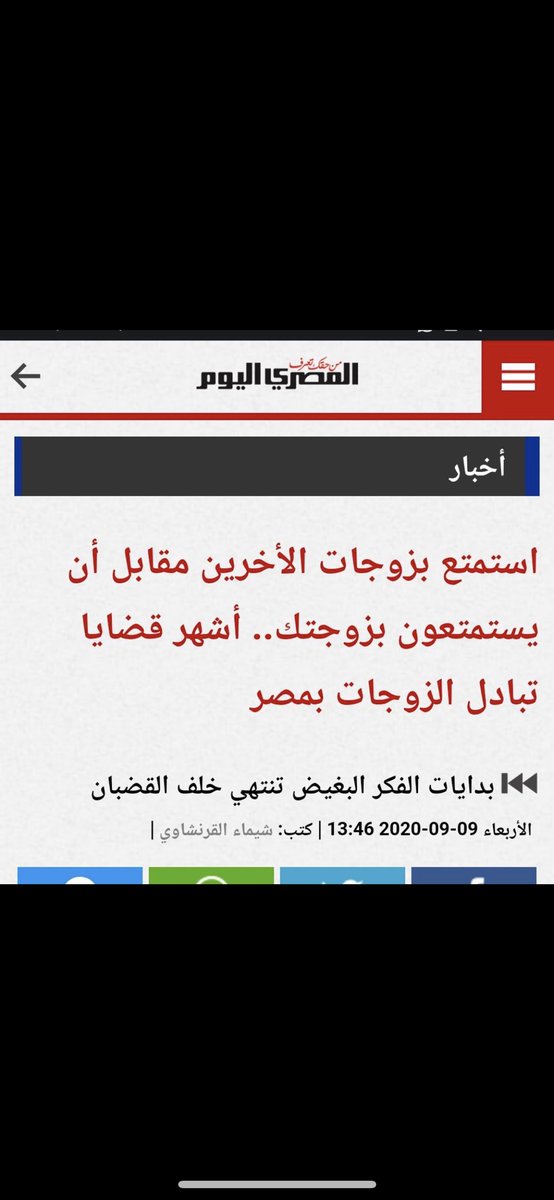 من حقك تعرف
المصري اليوم

أخبار

استمتع بزوجات الأخرين مقابل أن يستمتعون بزوجتك.. أشهر قضايا تبادل الزوجات بمصر

بدايات الفكر البغيض تنتهي خلف القضبان

الأربعاء 09-09-2020 13:46 | كتب: شيماء القرنشاوي |